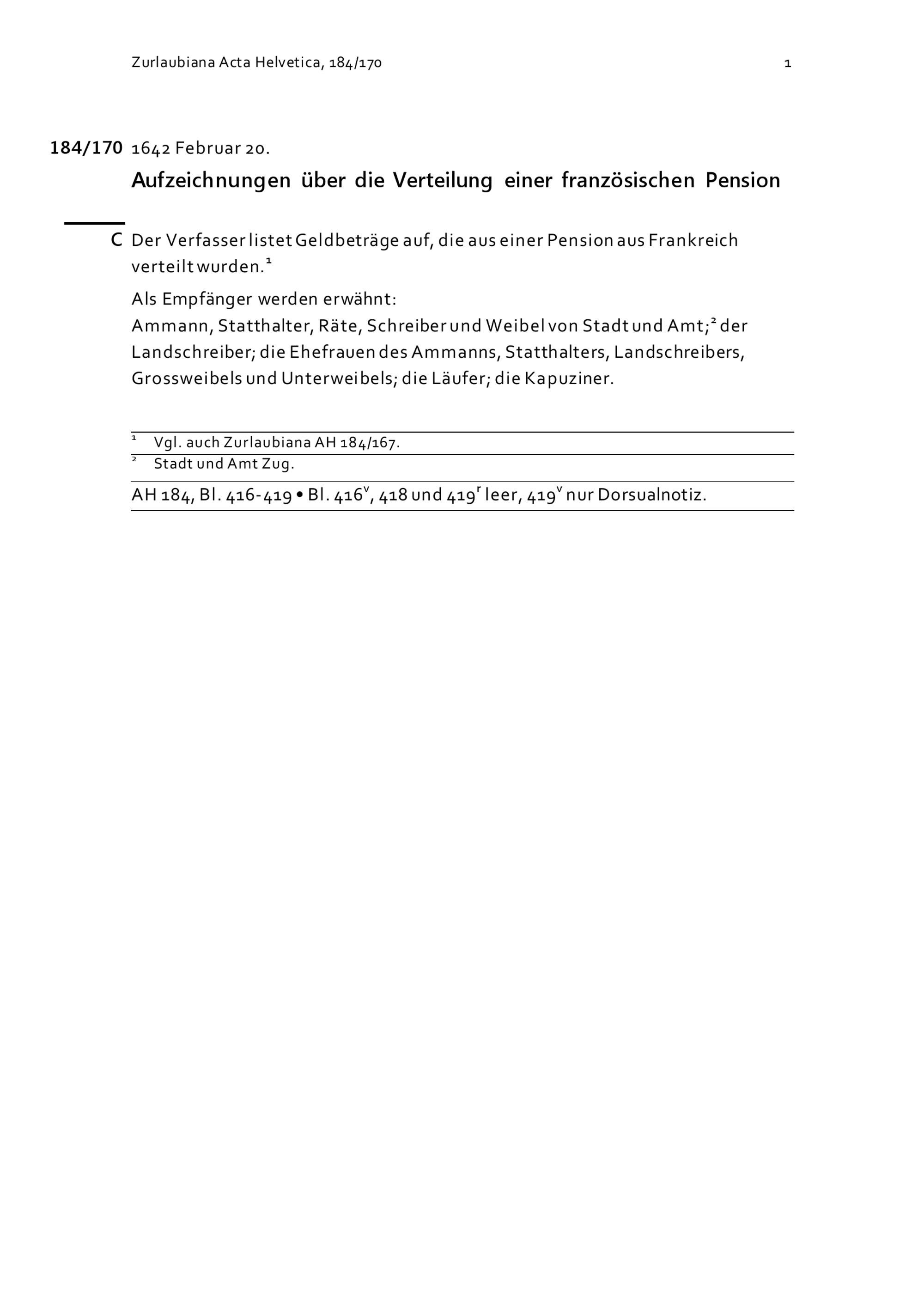 Zurlaubiana Acta Helvetica, 184/170

1

184/170 1642 Februar 20.

Aufzeichnungen über die Verteilung einer französischen Pension

C Der Verfasser listet Geldbeträge auf, die aus einer Pension aus Frankreich verteilt wurden.$^1$

Als Empfänger werden erwähnt:
Ammann, Statthalter, Räte, Schreiber und Weibel von Stadt und Amt;$^2$ der Landschreiber; die Ehefrauen des Ammanns, Statthalters, Landschreibers, Grossweibels und Unterweibels; die Läufer; die Kapuziner.

$^1$ Vgl. auch Zurlaubiana AH 184/167.
$^2$ Stadt und Amt Zug.

AH 184, Bl. 416-419 • Bl. 416$^v$, 418 und 419$^r$ leer, 419$^v$ nur Dorsualnotiz.